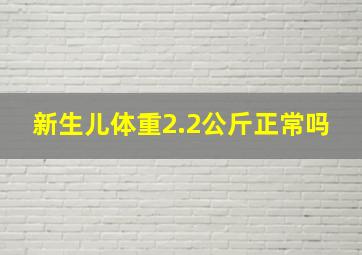 新生儿体重2.2公斤正常吗